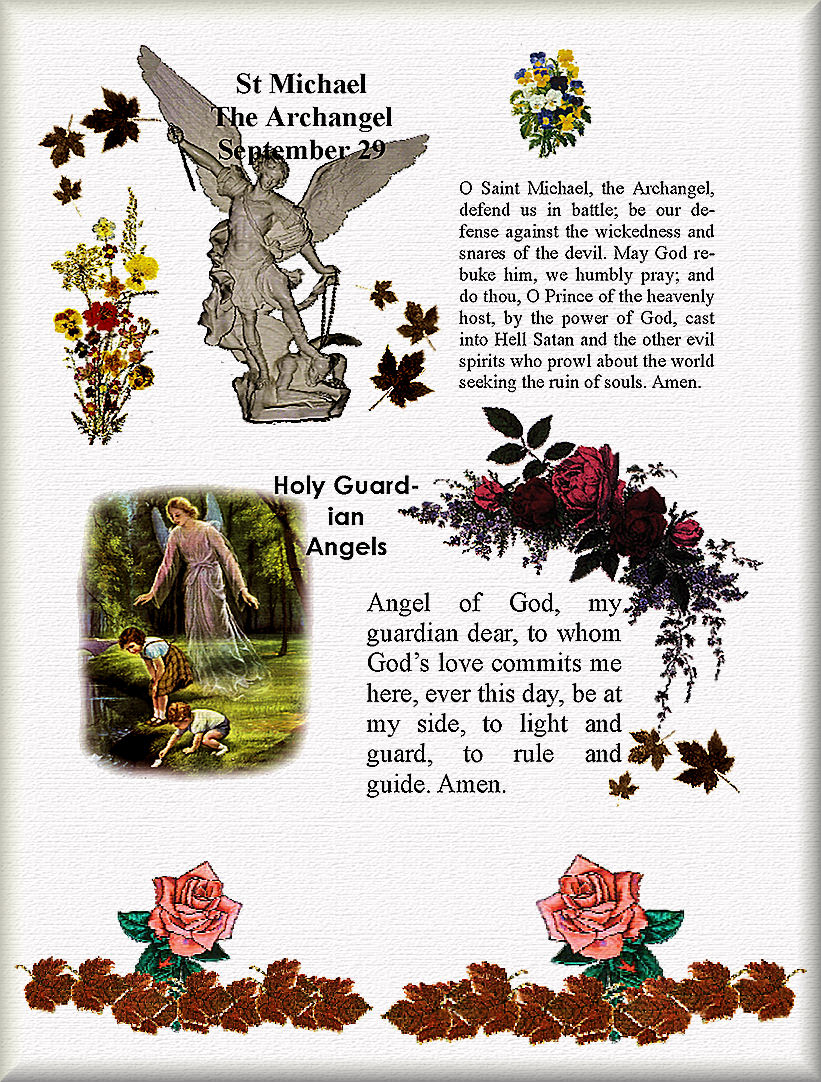 St Michael
The Archangel
September 29

O Saint Michael, the Archangel, defend us in battle; be our defense against the wickedness and snares of the devil. May God rebuke him, we humbly pray; and do thou, O Prince of the heavenly host, by the power of God, cast into Hell Satan and the other evil spirits who prowl about the world seeking the ruin of souls. Amen.

Holy Guardian Angels

Angel of God, my guardian dear, to whom God's love commits me here, ever this day, be at my side, to light and guard, to rule and guide. Amen.